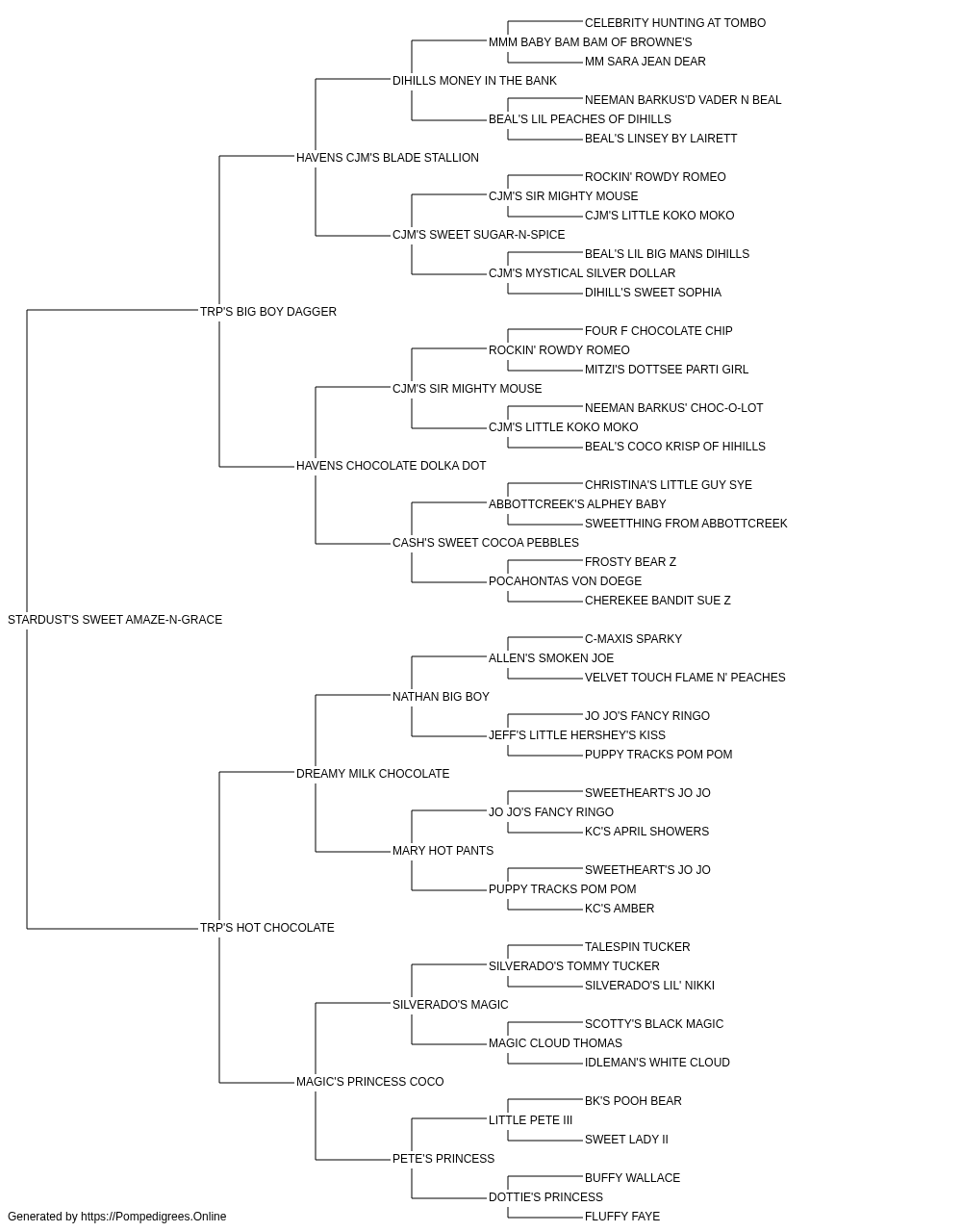 CELEBRITY HUNTING AT TOMBO
MMM BABY BAM BAM OF BROWNE'S
MM SARA JEAN DEAR
DIHILLS MONEY IN THE BANK
NEEMAN BARKUS'D VADER N BEAL
BEAL'S LIL PEACHES OF DIHILLS
BEAL'S LINSEY BY LAIRETT
HAVENS CJM'S BLADE STALLION
ROCKIN' ROWDY ROMEO
CJM'S SIR MIGHTY MOUSE
CJM'S LITTLE KOKO MOKO
CJM'S SWEET SUGAR-N-SPICE
BEAL'S LIL BIG MANS DIHILLS
CJM'S MYSTICAL SILVER DOLLAR
DIHILL'S SWEET SOPHIA
TRP'S BIG BOY DAGGER
FOUR F CHOCOLATE CHIP
ROCKIN' ROWDY ROMEO
MITZI'S DOTTSEE PARTI GIRL
CJM'S SIR MIGHTY MOUSE
NEEMAN BARKUS' CHOC-O-LOT
CJM'S LITTLE KOKO MOKO
BEAL'S COCO KRISP OF HIHILLS
HAVENS CHOCOLATE DOLKA DOT
CHRISTINA'S LITTLE GUY SYE
ABBOTTCREEK'S ALPHEY BABY
SWEETTHING FROM ABBOTTCREEK
CASH'S SWEET COCOA PEBBLES
FROSTY BEAR Z
POCAHONTAS VON DOEGE
CHEREKEE BANDIT SUE Z
STARDUST'S SWEET AMAZE-N-GRACE
C-MAXIS SPARKY
ALLEN'S SMOKEN JOE
VELVET TOUCH FLAME N' PEACHES
NATHAN BIG BOY
JO JO'S FANCY RINGO
JEFF'S LITTLE HERSHEY'S KISS
PUPPY TRACKS POM POM
DREAMY MILK CHOCOLATE
SWEETHEART'S JO JO
JO JO'S FANCY RINGO
KC'S APRIL SHOWERS
MARY HOT PANTS
SWEETHEART'S JO JO
PUPPY TRACKS POM POM
KC'S AMBER
TRP'S HOT CHOCOLATE
TALESPIN TUCKER
SILVERADO'S TOMMY TUCKER
SILVERADO'S LIL' NIKKI
SILVERADO'S MAGIC
SCOTTY'S BLACK MAGIC
MAGIC CLOUD THOMAS
IDLEMAN'S WHITE CLOUD
MAGIC'S PRINCESS COCO
BK'S POOH BEAR
LITTLE PETE III
SWEET LADY II
PETE'S PRINCESS
BUFFY WALLACE
DOTTIE'S PRINCESS
FLUFFY FAYE
Generated by https://Pompedigrees.Online